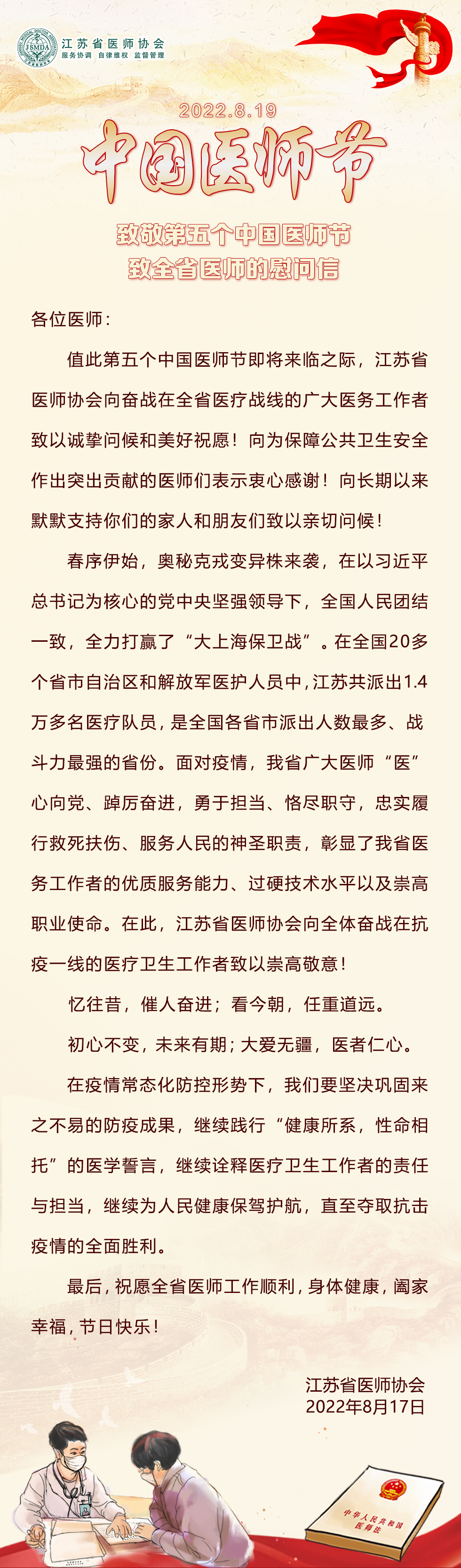 JSMDA 江苏省医师协会
服务协调 自律维权 监督管理

2022.8.19
中国医师节

致敬第五个中国医师节
致全省医师的慰问信

各位医师：

值此第五个中国医师节即将来临之际，江苏省医师协会向奋战在全省医疗战线的广大医务工作者致以诚挚问候和美好祝愿！向为保障公共卫生安全作出突出贡献的医师们表示衷心感谢！向长期以来默默支持你们的家人和朋友们致以亲切问候！

春序伊始，奥秘克戎变异株来袭，在以习近平总书记为核心的党中央坚强领导下，全国人民团结一致，全力打赢了“大上海保卫战”。在全国20多个省市自治区和解放军医护人员中，江苏共派出1.4万多名医疗队员，是全国各省市派出人数最多、战斗力最强的省份。面对疫情，我省广大医师“医”心向党、踔厉奋进，勇于担当、恪尽职守，忠实履行救死扶伤、服务人民的神圣职责，彰显了我省医务工作者的优质服务能力、过硬技术水平以及崇高职业使命。在此，江苏省医师协会向全体奋战在抗疫一线的医疗卫生工作者致以崇高敬意！

忆往昔，催人奋进；看今朝，任重道远。

初心不变，未来有期；大爱无疆，医者仁心。

在疫情常态化防控形势下，我们要坚决巩固来之不易的防疫成果，继续践行“健康所系，性命相托”的医学誓言，继续诠释医疗卫生工作者的责任与担当，继续为人民健康保驾护航，直至夺取抗击疫情的全面胜利。

最后，祝愿全省医师工作顺利，身体健康，阖家幸福，节日快乐！

江苏省医师协会
2022年8月17日

中华人民共和国医师法